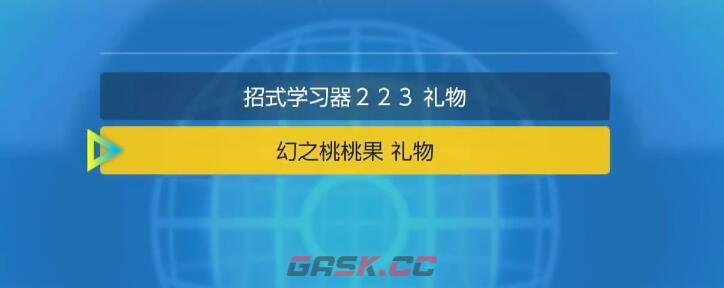 招式学习器２２３ 礼物

幻之桃桃果 礼物

GASK.CC